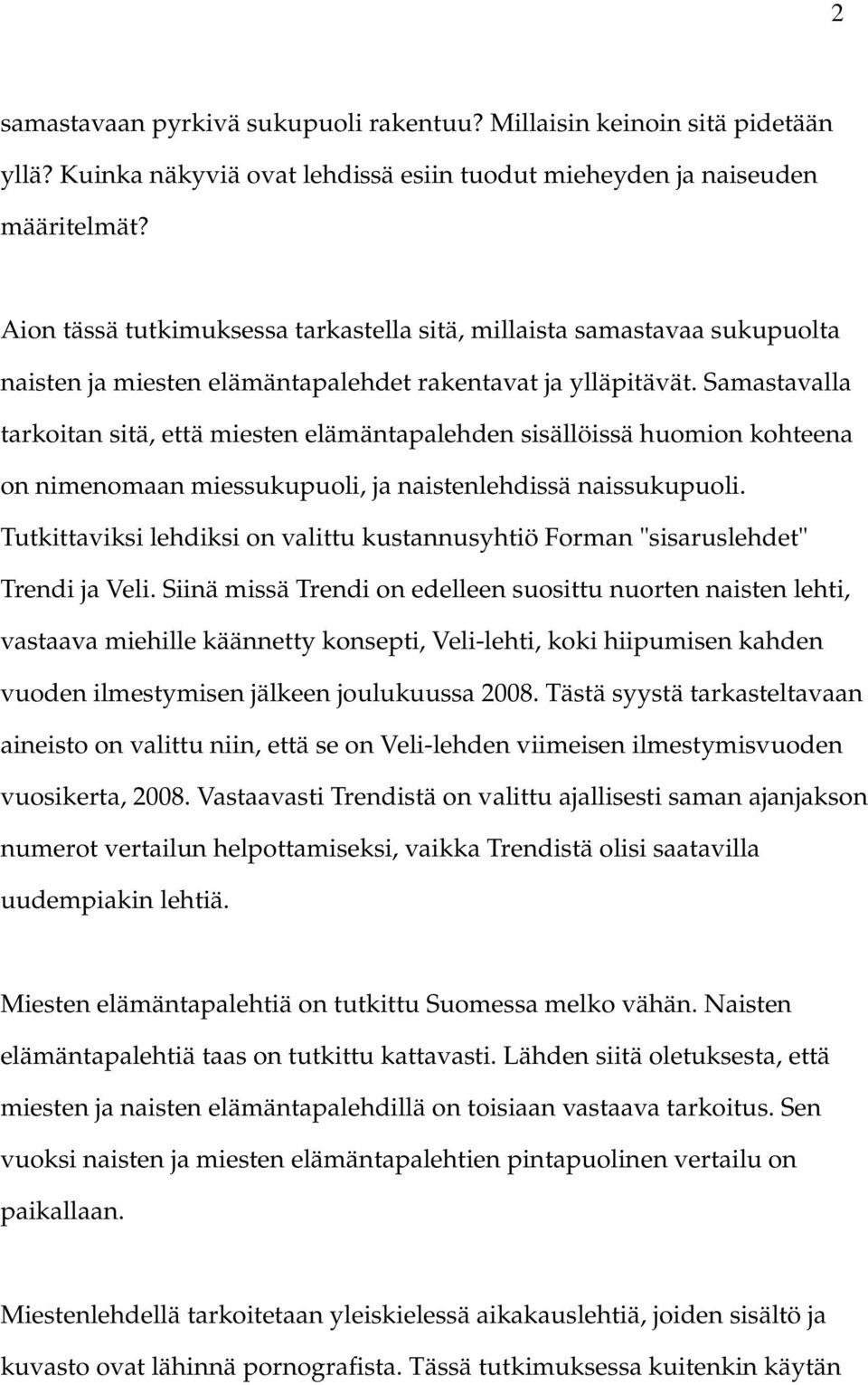 2

samastavaan pyrkivä sukupuoli rakentuu? Millaisin keinoin sitä pidetään yllä? Kuinka näkyviä ovat lehdissä esiin tuodut mieheyden ja naiseuden määritelmät?

Aion tässä tutkimuksessa tarkastella sitä, millaista samastavaa sukupuolta naisten ja miesten elämäntapalehdet rakentavat ja ylläpitävät. Samastavalla tarkoitan sitä, että miesten elämäntapalehden sisällöissä huomion kohteena on nimenomaan miessukupuoli, ja naistenlehdissä naissukupuoli. Tutkittaviksi lehdiksi on valittu kustannusyhtiö Forman "sisaruslehdet" Trendi ja Veli. Siinä missä Trendi on edelleen suosittu nuorten naisten lehti, vastaava miehille käännetty konsepti, Veli-lehti, koki hiipumisen kahden vuoden ilmestymisen jälkeen joulukuussa 2008. Tästä syystä tarkasteltavaan aineisto on valittu niin, että se on Veli-lehden viimeisen ilmestymisvuoden vuosikerta, 2008. Vastaavasti Trendistä on valittu ajallisesti saman ajanjakson numerot vertailun helpottamiseksi, vaikka Trendistä olisi saatavilla uudempiakin lehtiä.

Miesten elämäntapalehtiä on tutkittu Suomessa melko vähän. Naisten elämäntapalehtiä taas on tutkittu kattavasti. Lähden siitä oletuksesta, että miesten ja naisten elämäntapalehdillä on toisiaan vastaava tarkoitus. Sen vuoksi naisten ja miesten elämäntapalehtien pintapuolinen vertailu on paikallaan.

Miestenlehdellä tarkoitetaan yleiskielessä aikakauslehtiä, joiden sisältö ja kuvasto ovat lähinnä pornografista. Tässä tutkimuksessa kuitenkin käytän